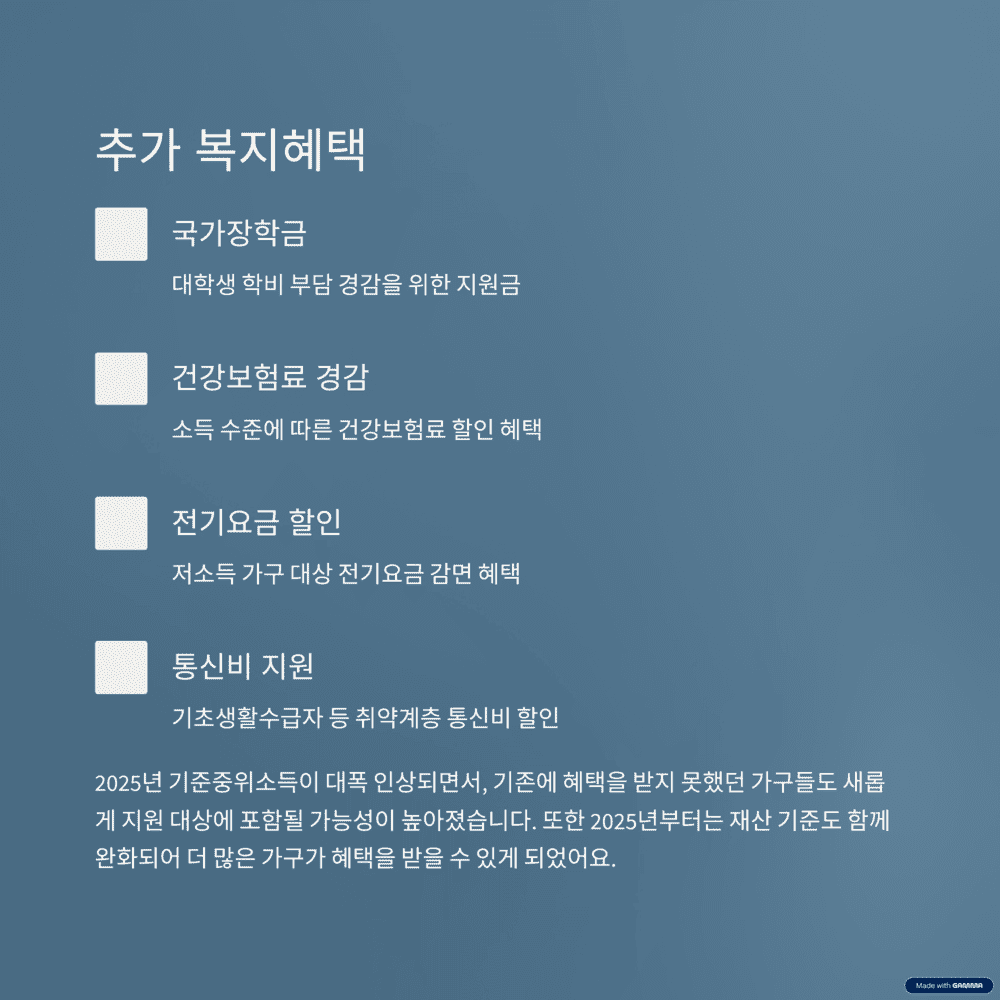 추가 복지혜택

국가장학금

대학생 학비 부담 경감을 위한 지원금

건강보험료 경감

소득 수준에 따른 건강보험료 할인 혜택

전기요금 할인

저소득 가구 대상 전기요금 감면 혜택

통신비 지원

기초생활수급자 등 취약계층 통신비 할인

2025년 기준중위소득이 대폭 인상되면서, 기존에 혜택을 받지 못했던 가구들도 새롭게 지원 대상에 포함될 가능성이 높아졌습니다. 또한 2025년부터는 재산 기준도 함께 완화되어 더 많은 가구가 혜택을 받을 수 있게 되었어요.

Made with GAMMA